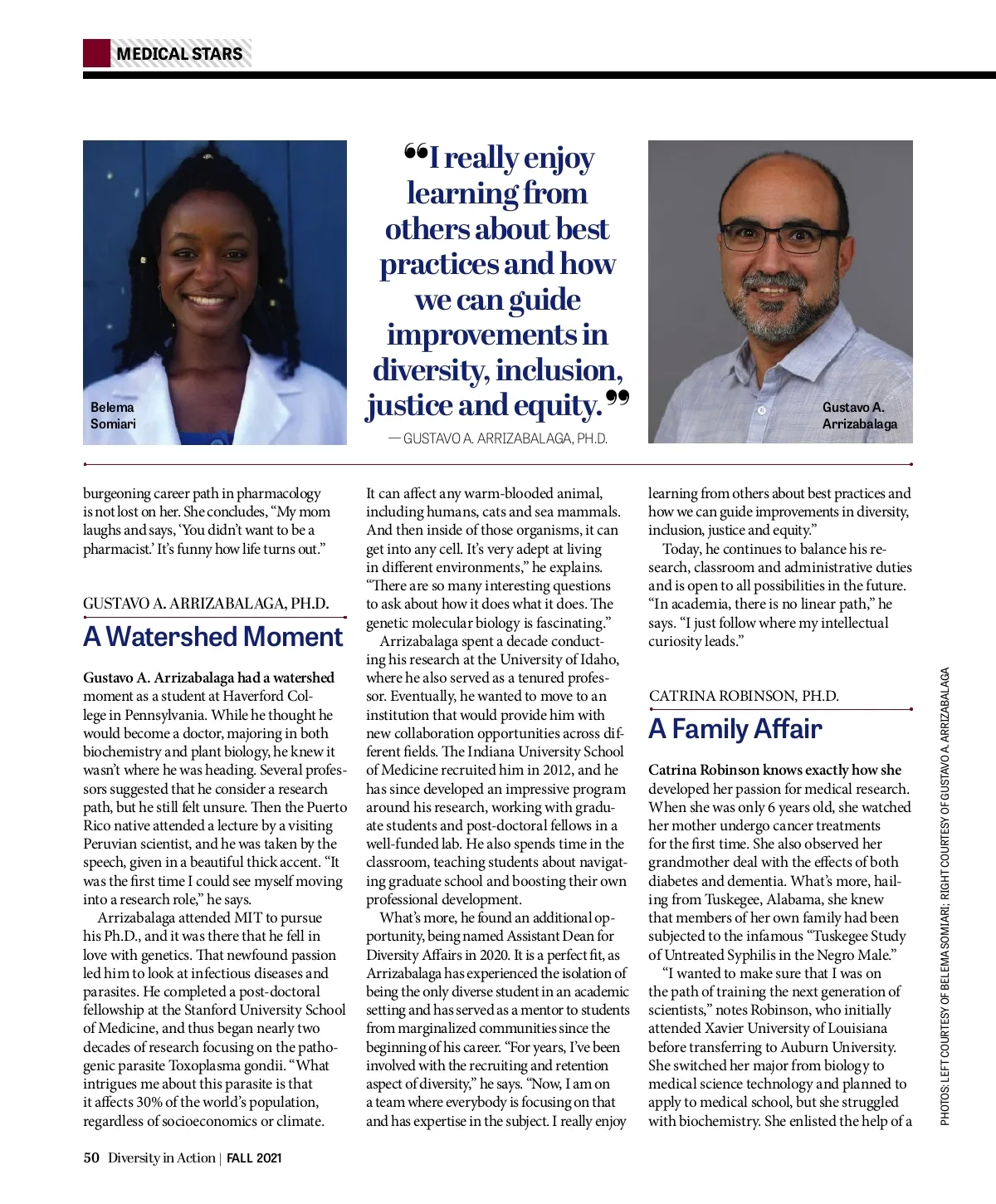 MEDICAL STARS

Belema Somiari

“I really enjoy learning from others about best practices and how we can guide improvements in diversity, inclusion, justice and equity.”
— GUSTAVO A. ARRIZABALAGA, PH.D.

Gustavo A. Arrizabalaga

burgeoning career path in pharmacology is not lost on her. She concludes, “My mom laughs and says, ‘You didn’t want to be a pharmacist.’ It’s funny how life turns out.”

GUSTAVO A. ARRIZABALAGA, PH.D.

A Watershed Moment

Gustavo A. Arrizabalaga had a watershed moment as a student at Haverford College in Pennsylvania. While he thought he would become a doctor, majoring in both biochemistry and plant biology, he knew it wasn’t where he was heading. Several professors suggested that he consider a research path, but he still felt unsure. Then the Puerto Rico native attended a lecture by a visiting Peruvian scientist, and he was taken by the speech, given in a beautiful thick accent. “It was the first time I could see myself moving into a research role,” he says.

Arrizabalaga attended MIT to pursue his Ph.D., and it was there that he fell in love with genetics. That newfound passion led him to look at infectious diseases and parasites. He completed a post-doctoral fellowship at the Stanford University School of Medicine, and thus began nearly two decades of research focusing on the pathogenic parasite Toxoplasma gondii. “What intrigues me about this parasite is that it affects 30% of the world’s population, regardless of socioeconomics or climate. It can affect any warm-blooded animal, including humans, cats and sea mammals. And then inside of those organisms, it can get into any cell. It’s very adept at living in different environments,” he explains. “There are so many interesting questions to ask about how it does what it does. The genetic molecular biology is fascinating.”

Arrizabalaga spent a decade conducting his research at the University of Idaho, where he also served as a tenured professor. Eventually, he wanted to move to an institution that would provide him with new collaboration opportunities across different fields. The Indiana University School of Medicine recruited him in 2012, and he has since developed an impressive program around his research, working with graduate students and post-doctoral fellows in a well-funded lab. He also spends time in the classroom, teaching students about navigating graduate school and boosting their own professional development.

What’s more, he found an additional opportunity, being named Assistant Dean for Diversity Affairs in 2020. It is a perfect fit, as Arrizabalaga has experienced the isolation of being the only diverse student in an academic setting and has served as a mentor to students from marginalized communities since the beginning of his career. “For years, I’ve been involved with the recruiting and retention aspect of diversity,” he says. “Now, I am on a team where everybody is focusing on that and has expertise in the subject. I really enjoy learning from others about best practices and how we can guide improvements in diversity, inclusion, justice and equity.”

Today, he continues to balance his research, classroom and administrative duties and is open to all possibilities in the future. “In academia, there is no linear path,” he says. “I just follow where my intellectual curiosity leads.”

CATRINA ROBINSON, PH.D.

A Family Affair

Catrina Robinson knows exactly how she developed her passion for medical research. When she was only 6 years old, she watched her mother undergo cancer treatments for the first time. She also observed her grandmother deal with the effects of both diabetes and dementia. What’s more, hailing from Tuskegee, Alabama, she knew that members of her own family had been subjected to the infamous “Tuskegee Study of Untreated Syphilis in the Negro Male.”

“I wanted to make sure that I was on the path of training the next generation of scientists,” notes Robinson, who initially attended Xavier University of Louisiana before transferring to Auburn University. She switched her major from biology to medical science technology and planned to apply to medical school, but she struggled with biochemistry. She enlisted the help of a

PHOTOS: LEFT COURTESY OF BELEMA SOMIARI; RIGHT COURTESY OF GUSTAVO A. ARRIZABALAGA

50 Diversity in Action | FALL 2021